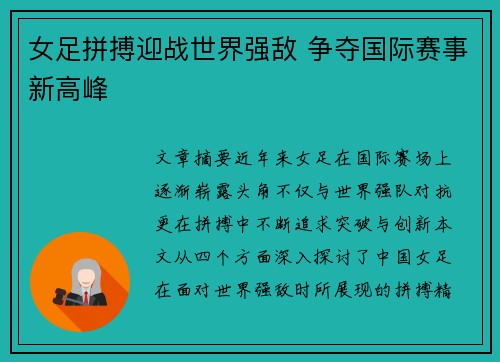 女足拼搏迎战世界强敌 争夺国际赛事新高峰

文章摘要近年来女足在国际赛场上逐渐崭露头角不仅与世界强队对抗更在拼搏中不断追求突破与创新本文从四个方面深入探讨了中国女足在面对世界强敌时所展现的拼搏精